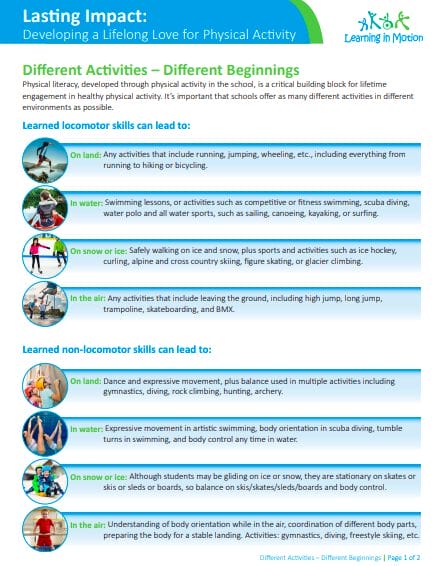 Lasting Impact:
Developing a Lifelong Love for Physical Activity

Learning in Motion

Different Activities – Different Beginnings

Physical literacy, developed through physical activity in the school, is a critical building block for lifetime engagement in healthy physical activity. It's important that schools offer as many different activities in different environments as possible.

Learned locomotor skills can lead to:

On land: Any activities that include running, jumping, wheeling, etc., including everything from running to hiking or bicycling.

In water: Swimming lessons, or activities such as competitive or fitness swimming, scuba diving, water polo and all water sports, such as sailing, canoeing, kayaking, or surfing.

On snow or ice: Safely walking on ice and snow, plus sports and activities such as ice hockey, curling, alpine and cross country skiing, figure skating, or glacier climbing.

In the air: Any activities that include leaving the ground, including high jump, long jump, trampoline, skateboarding, and BMX.

Learned non-locomotor skills can lead to:

On land: Dance and expressive movement, plus balance used in multiple activities including gymnastics, diving, rock climbing, hunting, archery.

In water: Expressive movement in artistic swimming, body orientation in scuba diving, tumble turns in swimming, and body control any time in water.

On snow or ice: Although students may be gliding on ice or snow, they are stationary on skates or skis or sleds or boards, so balance on skis/skates/sleds/boards and body control.

In the air: Understanding of body orientation while in the air, coordination of different body parts, preparing the body for a stable landing. Activities: gymnastics, diving, freestyle skiing, etc.

Different Activities – Different Beginnings | Page 1 of 2